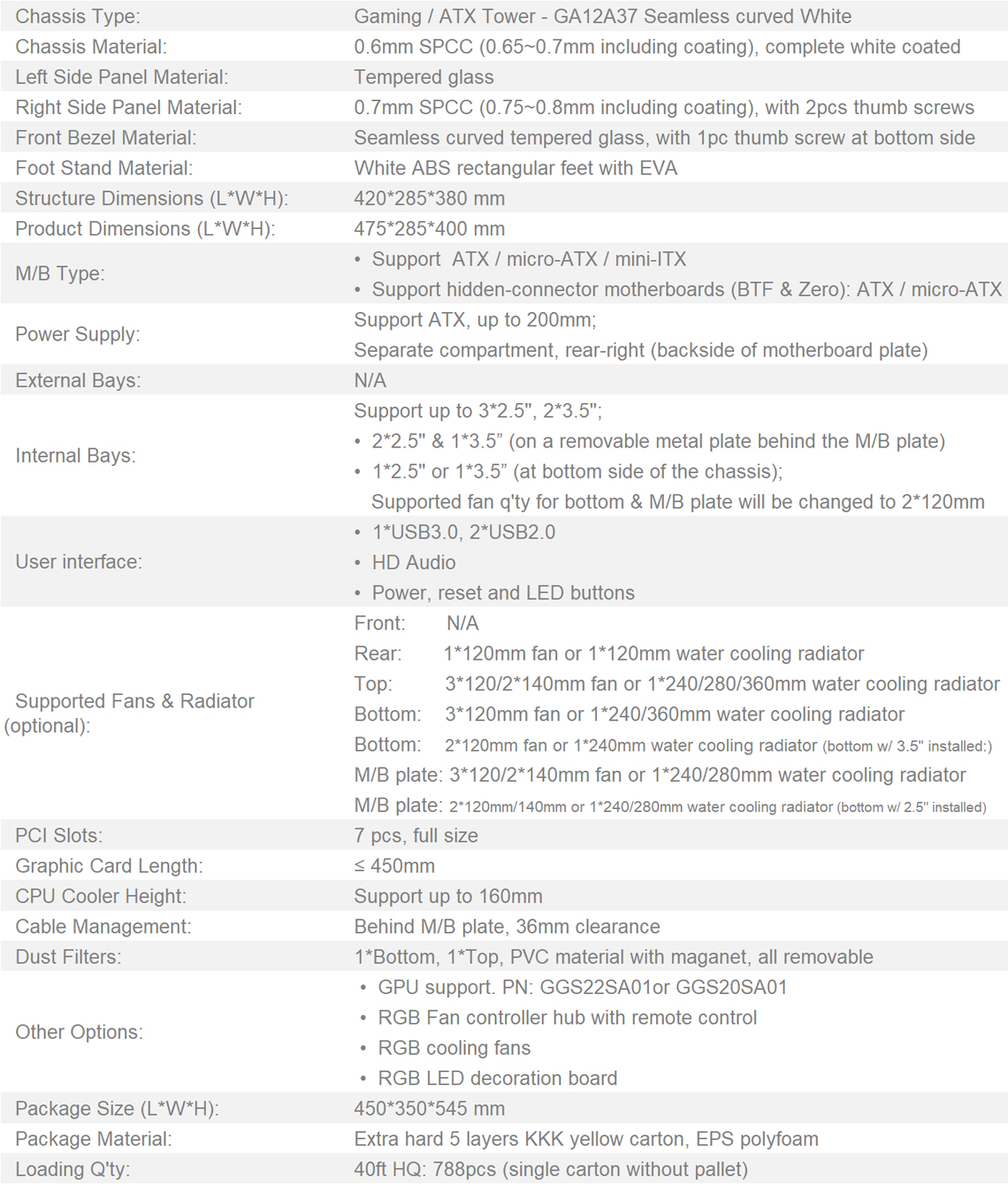 Chassis Type: Gaming / ATX Tower - GA12A37 Seamless curved White

Chassis Material: 0.6mm SPCC (0.65~0.7mm including coating), complete white coated

Left Side Panel Material: Tempered glass

Right Side Panel Material: 0.7mm SPCC (0.75~0.8mm including coating), with 2pcs thumb screws

Front Bezel Material: Seamless curved tempered glass, with 1pc thumb screw at bottom side

Foot Stand Material: White ABS rectangular feet with EVA

Structure Dimensions (L*W*H): 420*285*380 mm

Product Dimensions (L*W*H): 475*285*400 mm

M/B Type:
• Support ATX / micro-ATX / mini-ITX
• Support hidden-connector motherboards (BTF & Zero): ATX / micro-ATX

Power Supply:
Support ATX, up to 200mm;
Separate compartment, rear-right (backside of motherboard plate)

External Bays: N/A

Internal Bays:
Support up to 3*2.5", 2*3.5";
• 2*2.5" & 1*3.5" (on a removable metal plate behind the M/B plate)
• 1*2.5" or 1*3.5" (at bottom side of the chassis);
Supported fan q'ty for bottom & M/B plate will be changed to 2*120mm

User interface:
• 1*USB3.0, 2*USB2.0
• HD Audio
• Power, reset and LED buttons

Supported Fans & Radiator (optional):
Front: N/A
Rear: 1*120mm fan or 1*120mm water cooling radiator
Top: 3*120/2*140mm fan or 1*240/280/360mm water cooling radiator
Bottom: 3*120mm fan or 1*240/360mm water cooling radiator
Bottom: 2*120mm fan or 1*240mm water cooling radiator (bottom w/ 3.5" installed:)
M/B plate: 3*120/2*140mm fan or 1*240/280mm water cooling radiator
M/B plate: 2*120mm/140mm or 1*240/280mm water cooling radiator (bottom w/ 2.5" installed)

PCI Slots: 7 pcs, full size

Graphic Card Length: ≤ 450mm

CPU Cooler Height: Support up to 160mm

Cable Management: Behind M/B plate, 36mm clearance

Dust Filters: 1*Bottom, 1*Top, PVC material with maganet, all removable

Other Options:
• GPU support. PN: GGS22SA01or GGS20SA01
• RGB Fan controller hub with remote control
• RGB cooling fans
• RGB LED decoration board

Package Size (L*W*H): 450*350*545 mm

Package Material: Extra hard 5 layers KKK yellow carton, EPS polyfoam

Loading Q'ty: 40ft HQ: 788pcs (single carton without pallet)